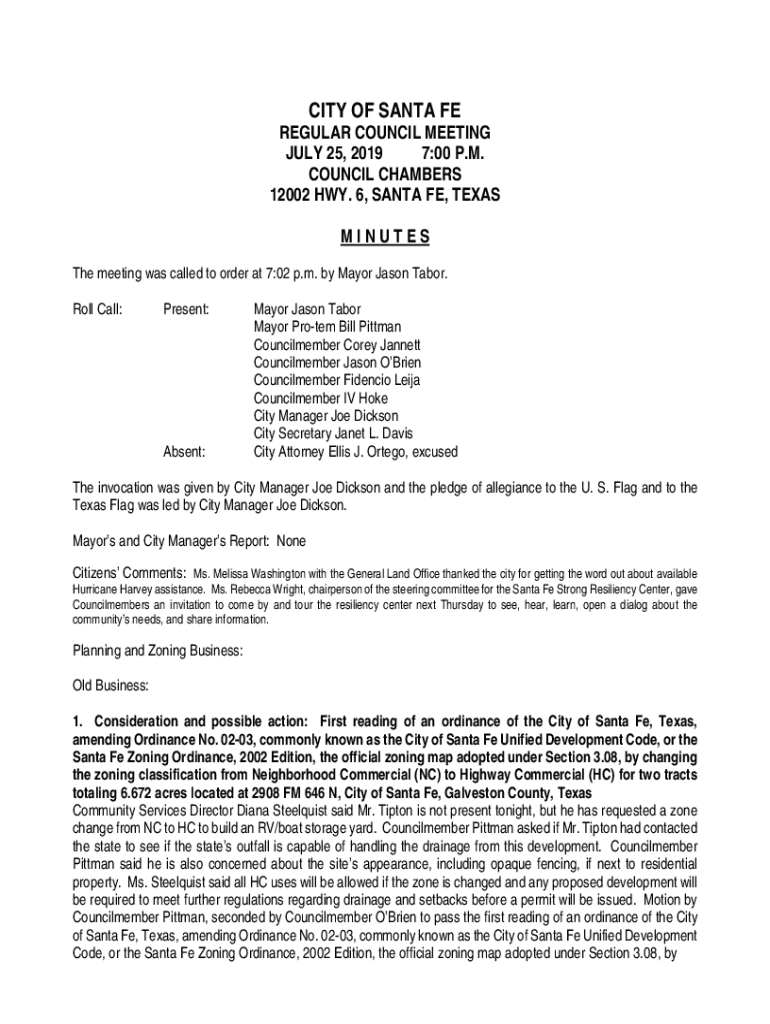 CITY OF SANTA FE
REGULAR COUNCIL MEETING
JULY 25, 2019          7:00 P.M.
COUNCIL CHAMBERS
12002 HWY. 6, SANTA FE, TEXAS

M I N U T E S

The meeting was called to order at 7:02 p.m. by Mayor Jason Tabor.

Roll Call:     Present:     Mayor Jason Tabor
Mayor Pro-tem Bill Pittman
Councilmember Corey Jannett
Councilmember Jason O'Brien
Councilmember Fidencio Leija
Councilmember IV Hoke
City Manager Joe Dickson
City Secretary Janet L. Davis
Absent:     City Attorney Ellis J. Ortego, excused

The invocation was given by City Manager Joe Dickson and the pledge of allegiance to the U. S. Flag and to the Texas Flag was led by City Manager Joe Dickson.

Mayor's and City Manager's Report: None

Citizens' Comments: Ms. Melissa Washington with the General Land Office thanked the city for getting the word out about available Hurricane Harvey assistance. Ms. Rebecca Wright, chairperson of the steering committee for the Santa Fe Strong Resiliency Center, gave Councilmembers an invitation to come by and tour the resiliency center next Thursday to see, hear, learn, open a dialog about the community's needs, and share information.

Planning and Zoning Business:

Old Business:

1. Consideration and possible action: First reading of an ordinance of the City of Santa Fe, Texas, amending Ordinance No. 02-03, commonly known as the City of Santa Fe Unified Development Code, or the Santa Fe Zoning Ordinance, 2002 Edition, the official zoning map adopted under Section 3.08, by changing the zoning classification from Neighborhood Commercial (NC) to Highway Commercial (HC) for two tracts totaling 6.672 acres located at 2908 FM 646 N, City of Santa Fe, Galveston County, Texas
Community Services Director Diana Steelquist said Mr. Tipton is not present tonight, but he has requested a zone change from NC to HC to build an RV/boat storage yard. Councilmember Pittman asked if Mr. Tipton had contacted the state to see if the state's outfall is capable of handling the drainage from this development. Councilmember Pittman said he is also concerned about the site's appearance, including opaque fencing, if next to residential property. Ms. Steelquist said all HC uses will be allowed if the zone is changed and any proposed development will be required to meet further regulations regarding drainage and setbacks before a permit will be issued. Motion by Councilmember Pittman, seconded by Councilmember O'Brien to pass the first reading of an ordinance of the City of Santa Fe, Texas, amending Ordinance No. 02-03, commonly known as the City of Santa Fe Unified Development Code, or the Santa Fe Zoning Ordinance, 2002 Edition, the official zoning map adopted under Section 3.08, by